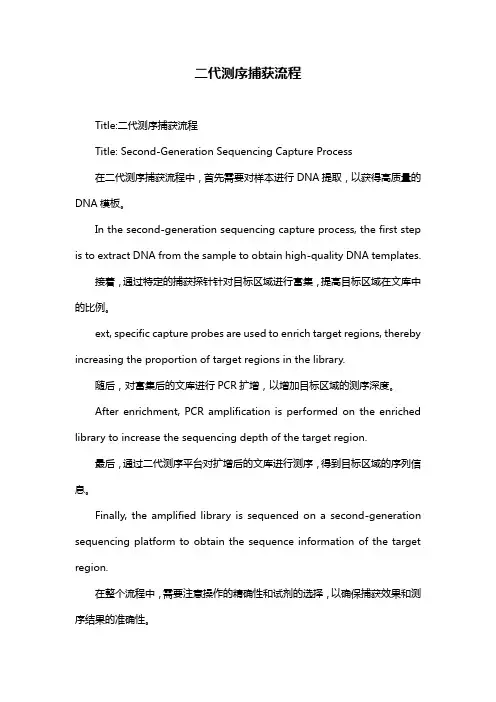 二代测序捕获流程

Title:二代测序捕获流程

Title: Second-Generation Sequencing Capture Process

在二代测序捕获流程中，首先需要对样本进行 DNA 提取，以获得高质量的 DNA 模板。

In the second-generation sequencing capture process, the first step is to extract DNA from the sample to obtain high-quality DNA templates.

接着，通过特定的捕获探针针对目标区域进行富集，提高目标区域在文库中的比例。

ext, specific capture probes are used to enrich target regions, thereby increasing the proportion of target regions in the library.

随后，对富集后的文库进行 PCR 扩增，以增加目标区域的测序深度。

After enrichment, PCR amplification is performed on the enriched library to increase the sequencing depth of the target region.

最后，通过二代测序平台对扩增后的文库进行测序，得到目标区域的序列信息。

Finally, the amplified library is sequenced on a second-generation sequencing platform to obtain the sequence information of the target region.

在整个流程中，需要注意操作的精确性和试剂的选择，以确保捕获效果和测序结果的准确性。